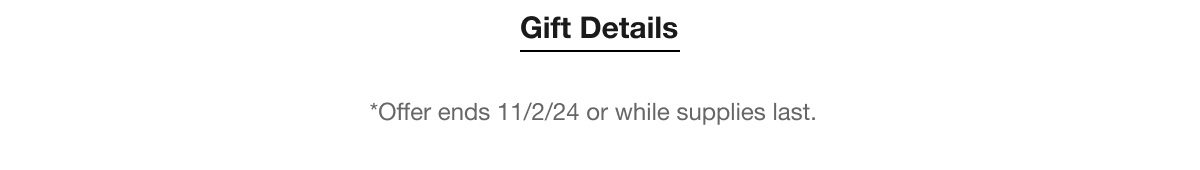 Gift Details

*Offer ends 11/2/24 or while supplies last.